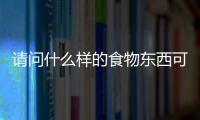 请问什么样的食物东西可